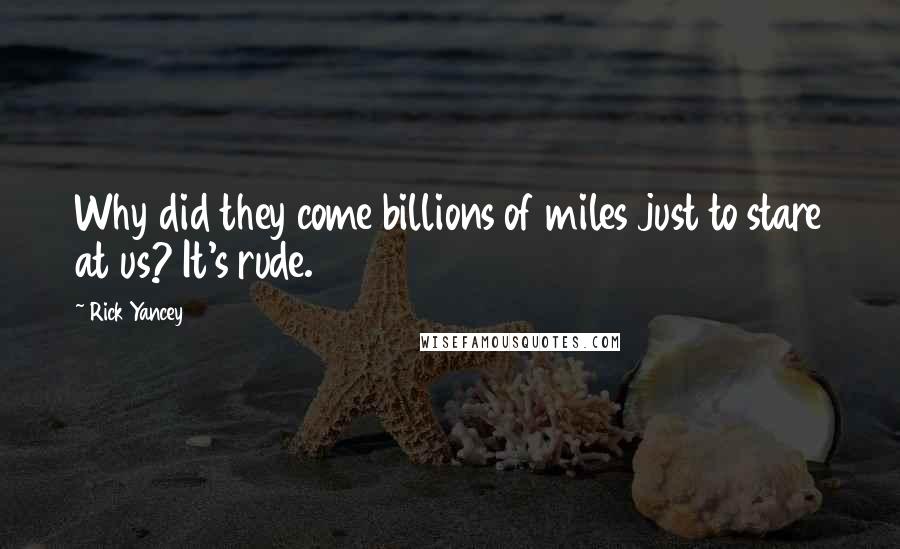 Why did they come billions of miles just to stare at us? It's rude.

~ Rick Yancey

WISEFAMOUSQUOTES.COM